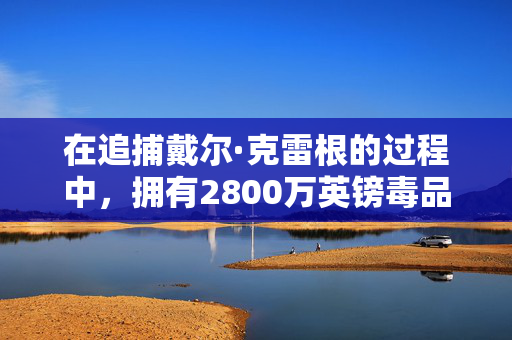 在追捕戴尔·克雷根的过程中，拥有2800万英镑毒品